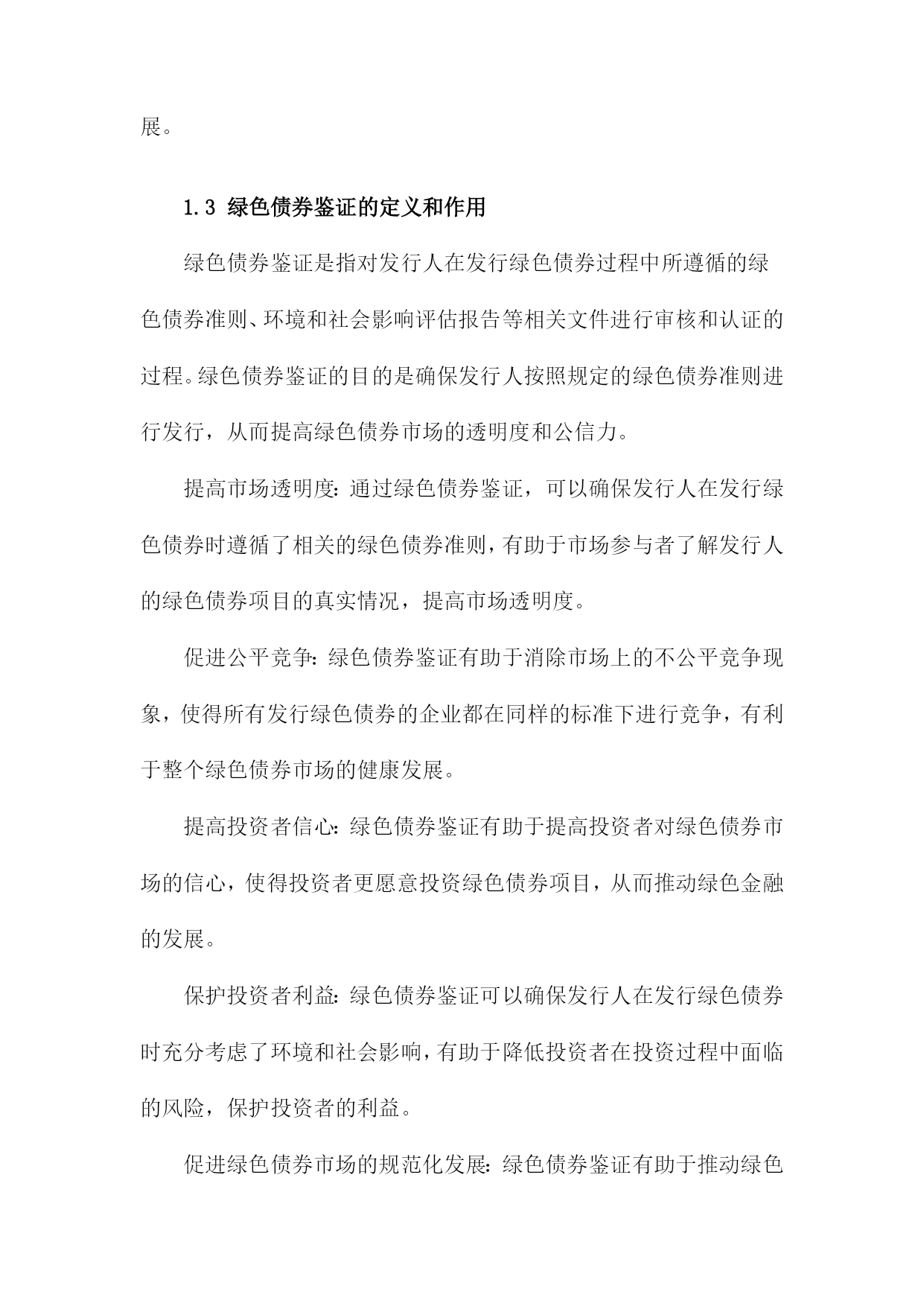 展。

1.3 绿色债券鉴证的定义和作用

绿色债券鉴证是指对发行人在发行绿色债券过程中所遵循的绿色债券准则、环境和社会影响评估报告等相关文件进行审核和认证的过程。绿色债券鉴证的目的是确保发行人按照规定的绿色债券准则进行发行，从而提高绿色债券市场的透明度和公信力。

提高市场透明度：通过绿色债券鉴证，可以确保发行人在发行绿色债券时遵循了相关的绿色债券准则，有助于市场参与者了解发行人的绿色债券项目的真实情况，提高市场透明度。

促进公平竞争：绿色债券鉴证有助于消除市场上的不公平竞争现象，使得所有发行绿色债券的企业都在同样的标准下进行竞争，有利于整个绿色债券市场的健康发展。

提高投资者信心：绿色债券鉴证有助于提高投资者对绿色债券市场的信心，使得投资者更愿意投资绿色债券项目，从而推动绿色金融的发展。

保护投资者利益：绿色债券鉴证可以确保发行人在发行绿色债券时充分考虑了环境和社会影响，有助于降低投资者在投资过程中面临的风险，保护投资者的利益。

促进绿色债券市场的规范化发展：绿色债券鉴证有助于推动绿色